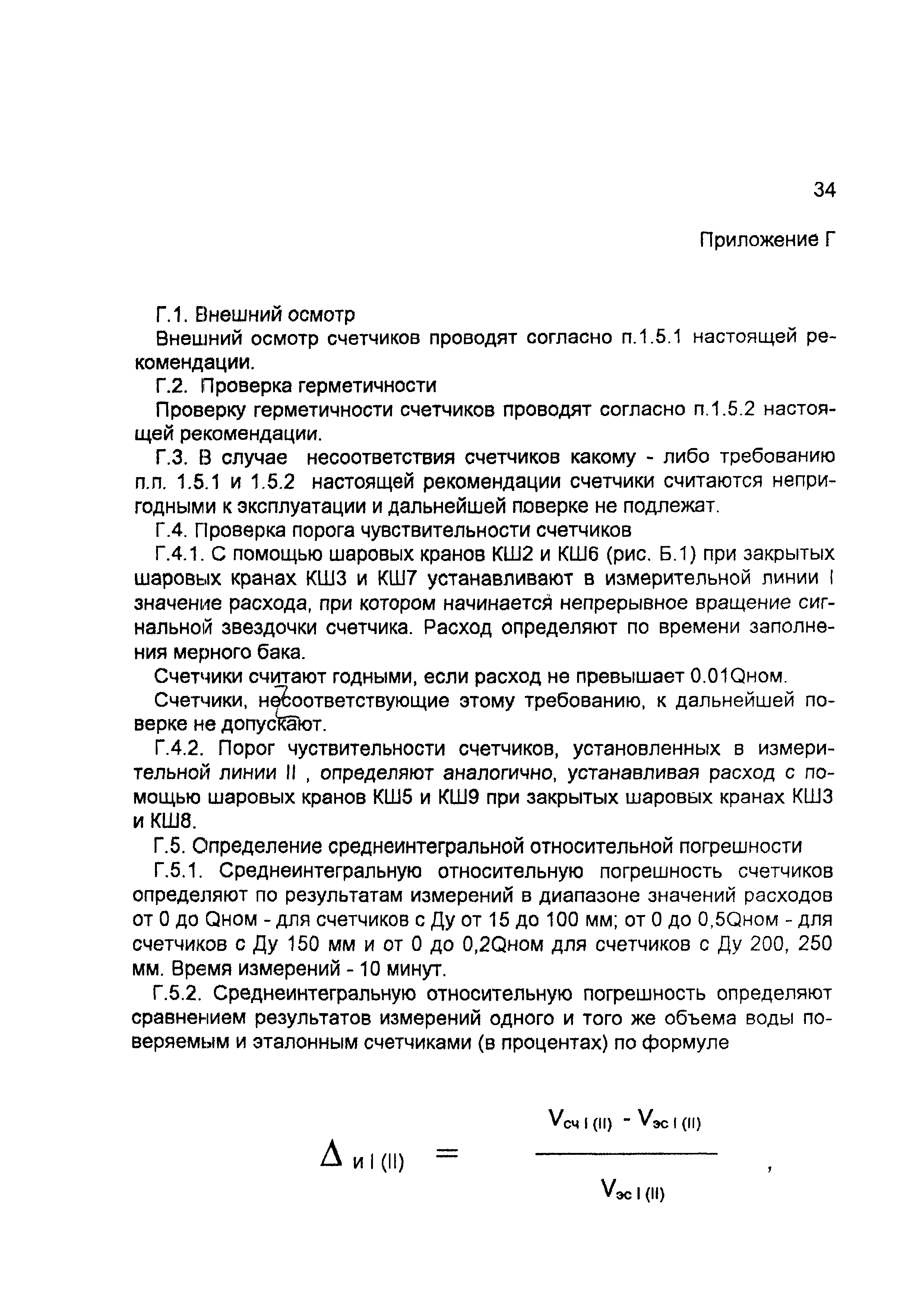 34

Приложение Г

Г.1. Внешний осмотр

Внешний осмотр счетчиков проводят согласно п.1.5.1 настоящей рекомендации.

Г.2. Проверка герметичности

Проверку герметичности счетчиков проводят согласно п.1.5.2 настоящей рекомендации.

Г.3. В случае несоответствия счетчиков какому - либо требованию п.п. 1.5.1 и 1.5.2 настоящей рекомендации счетчики считаются непригодными к эксплуатации и дальнейшей поверке не подлежат.

Г.4. Проверка порога чувствительности счетчиков

Г.4.1. С помощью шаровых кранов КШ2 и КШ6 (рис. Б.1) при закрытых шаровых кранах КШ3 и КШ7 устанавливают в измерительной линии I значение расхода, при котором начинается непрерывное вращение сигнальной звездочки счетчика. Расход определяют по времени заполнения мерного бака.

Счетчики считают годными, если расход не превышает 0.01Qном.

Счетчики, несоответствующие этому требованию, к дальнейшей поверке не допускают.

Г.4.2. Порог чуствительности счетчиков, установленных в измерительной линии II , определяют аналогично, устанавливая расход с помощью шаровых кранов КШ5 и КШ9 при закрытых шаровых кранах КШ3 и КШ8.

Г.5. Определение среднеинтегральной относительной погрешности

Г.5.1. Среднеинтегральную относительную погрешность счетчиков определяют по результатам измерений в диапазоне значений расходов от 0 до Qном - для счетчиков с Ду от 15 до 100 мм; от 0 до 0,5Qном - для счетчиков с Ду 150 мм и от 0 до 0,2Qном для счетчиков с Ду 200, 250 мм. Время измерений - 10 минут.

Г.5.2. Среднеинтегральную относительную погрешность определяют сравнением результатов измерений одного и того же объема воды поверяемым и эталонным счетчиками (в процентах) по формуле

$\Delta_{и\,I\,(II)} = \frac{V_{сч\,I\,(II)} - V_{эс\,I\,(II)}}{V_{эс\,I\,(II)}}$ ,